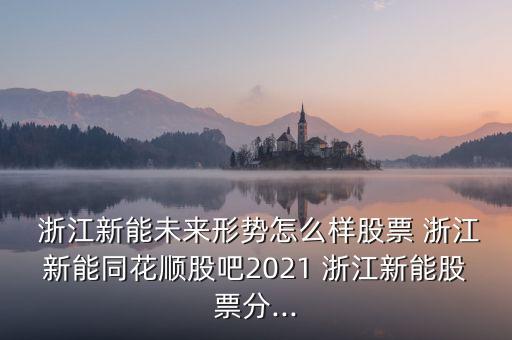 浙江新能未来形势怎么样股票 浙江新能同花顺股吧2021 浙江新能股票分...